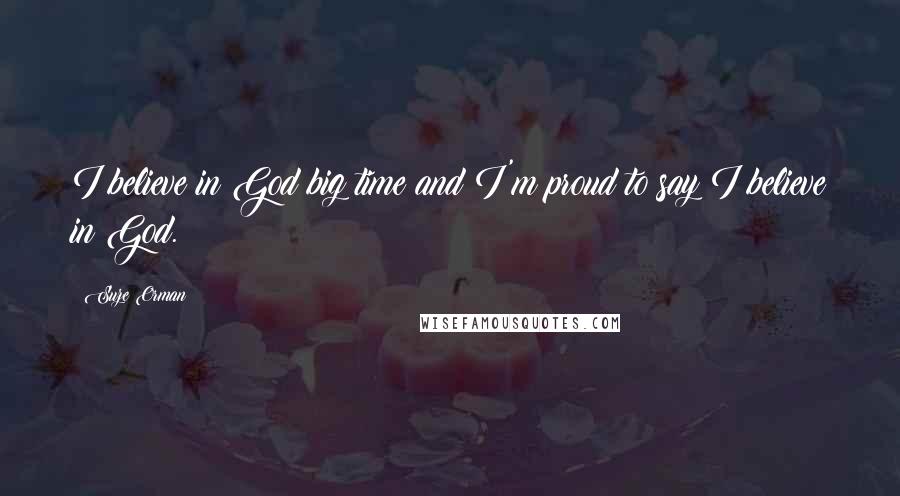 I believe in God big time and I'm proud to say I believe in God.

Suze Orman

WISEFAMOUSQUOTES.COM